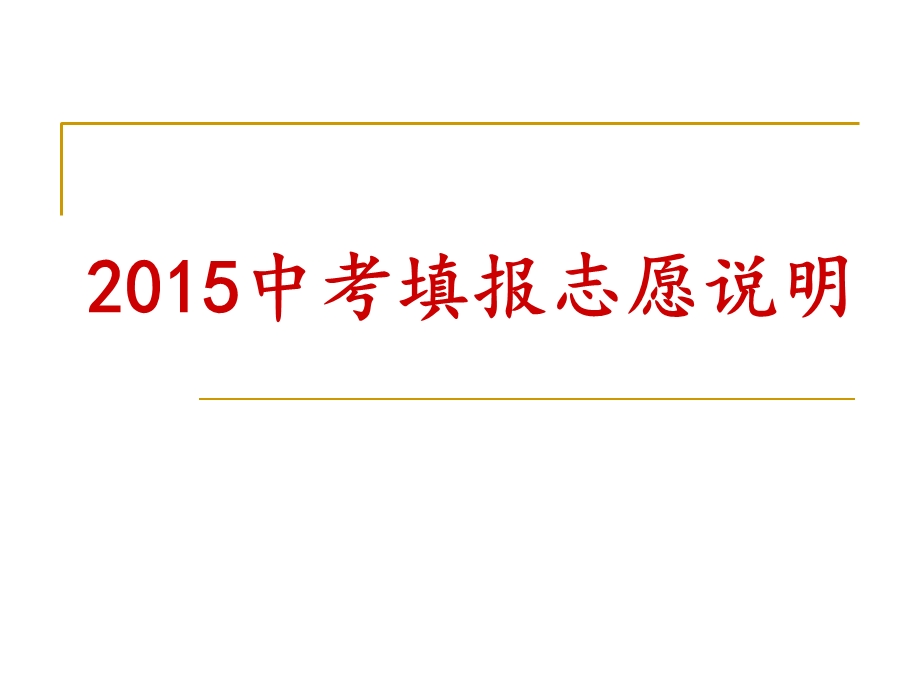 2015中考填报志愿说明